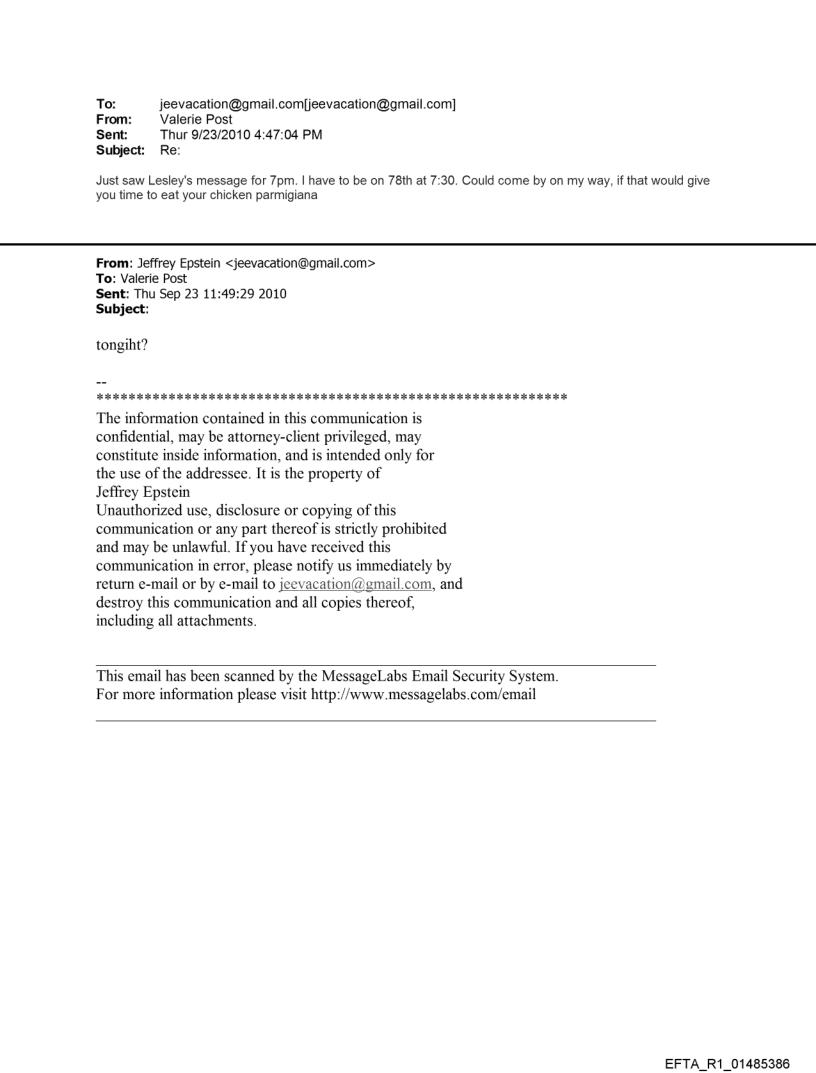 To: jeevacation@gmail.com[jeevacation@gmail.com]
From: Valerie Post
Sent: Thur 9/23/2010 4:47:04 PM
Subject: Re:

Just saw Lesley's message for 7pm. I have to be on 78th at 7:30. Could come by on my way, if that would give you time to eat your chicken parmigiana

From: Jeffrey Epstein <jeevacation@gmail.com>
To: Valerie Post
Sent: Thu Sep 23 11:49:29 2010
Subject:

tongiht?

--
************************************************************
The information contained in this communication is confidential, may be attorney-client privileged, may constitute inside information, and is intended only for the use of the addressee. It is the property of Jeffrey Epstein
Unauthorized use, disclosure or copying of this communication or any part thereof is strictly prohibited and may be unlawful. If you have received this communication in error, please notify us immediately by return e-mail or by e-mail to jeevacation@gmail.com, and destroy this communication and all copies thereof, including all attachments.

This email has been scanned by the MessageLabs Email Security System.
For more information please visit http://www.messagelabs.com/email

EFTA_R1_01485386